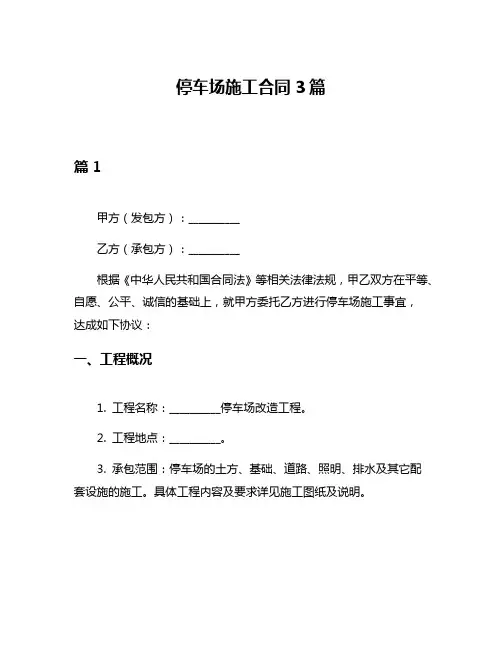 停车场施工合同 3 篇

篇 1

甲方（发包方）：__________

乙方（承包方）：__________

根据《中华人民共和国合同法》等相关法律法规，甲乙双方在平等、自愿、公平、诚信的基础上，就甲方委托乙方进行停车场施工事宜，达成如下协议：

一、工程概况

1. 工程名称：__________停车场改造工程。

2. 工程地点：__________。

3. 承包范围：停车场的土方、基础、道路、照明、排水及其它配套设施的施工。具体工程内容及要求详见施工图纸及说明。